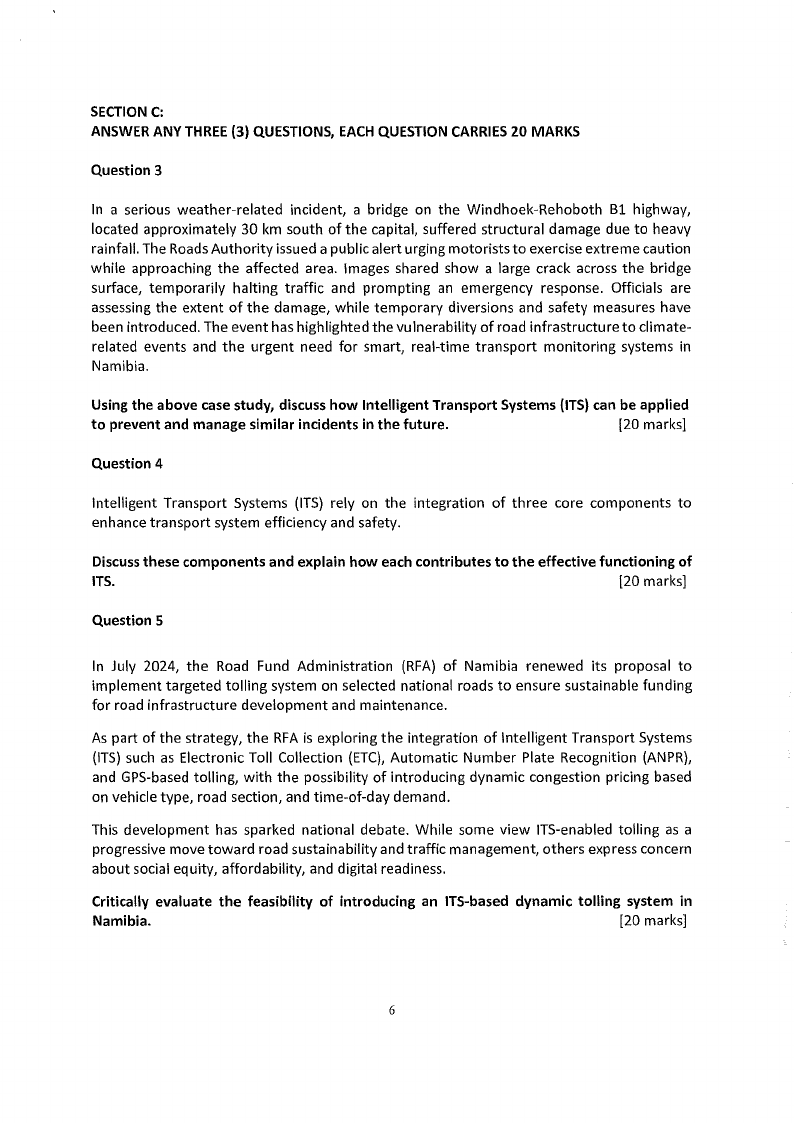 SECTION C:
ANSWER ANY THREE (3) QUESTIONS, EACH QUESTION CARRIES 20 MARKS

Question 3

In a serious weather-related incident, a bridge on the Windhoek-Rehoboth B1 highway, located approximately 30 km south of the capital, suffered structural damage due to heavy rainfall. The Roads Authority issued a public alert urging motorists to exercise extreme caution while approaching the affected area. Images shared show a large crack across the bridge surface, temporarily halting traffic and prompting an emergency response. Officials are assessing the extent of the damage, while temporary diversions and safety measures have been introduced. The event has highlighted the vulnerability of road infrastructure to climate-related events and the urgent need for smart, real-time transport monitoring systems in Namibia.

Using the above case study, discuss how Intelligent Transport Systems (ITS) can be applied to prevent and manage similar incidents in the future. [20 marks]

Question 4

Intelligent Transport Systems (ITS) rely on the integration of three core components to enhance transport system efficiency and safety.

Discuss these components and explain how each contributes to the effective functioning of ITS. [20 marks]

Question 5

In July 2024, the Road Fund Administration (RFA) of Namibia renewed its proposal to implement targeted tolling system on selected national roads to ensure sustainable funding for road infrastructure development and maintenance.

As part of the strategy, the RFA is exploring the integration of Intelligent Transport Systems (ITS) such as Electronic Toll Collection (ETC), Automatic Number Plate Recognition (ANPR), and GPS-based tolling, with the possibility of introducing dynamic congestion pricing based on vehicle type, road section, and time-of-day demand.

This development has sparked national debate. While some view ITS-enabled tolling as a progressive move toward road sustainability and traffic management, others express concern about social equity, affordability, and digital readiness.

Critically evaluate the feasibility of introducing an ITS-based dynamic tolling system in Namibia. [20 marks]

6